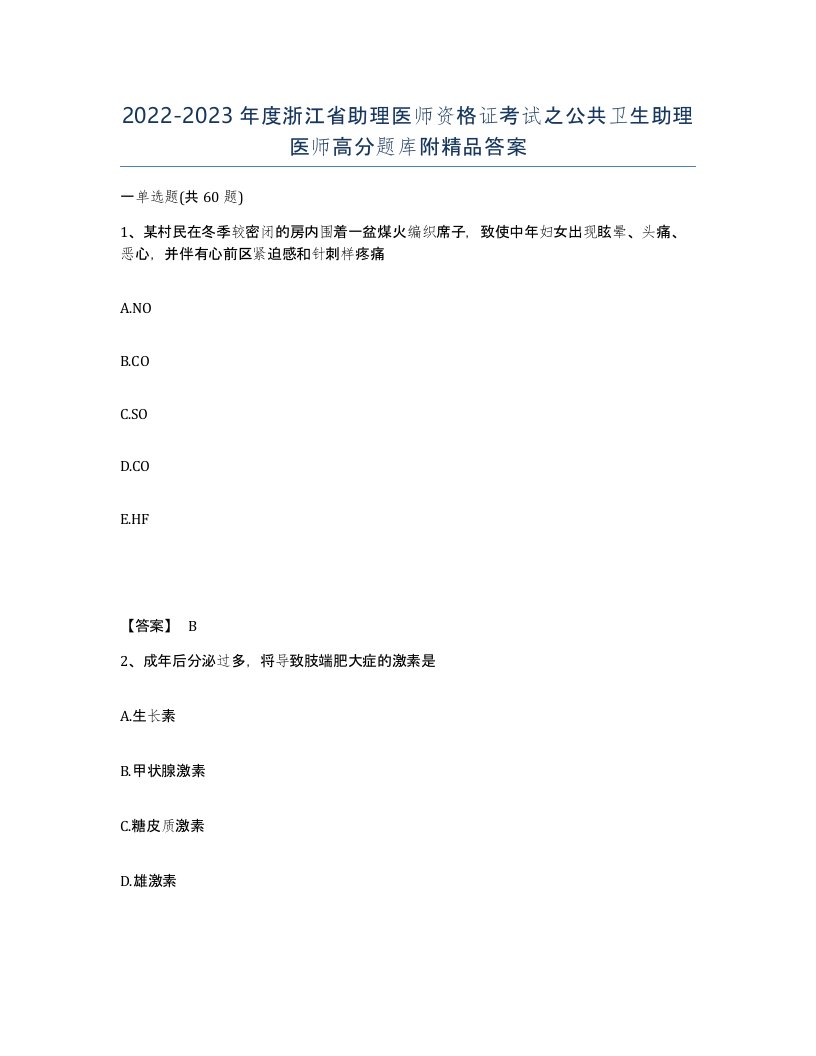 2022-2023年度浙江省助理医师资格证考试之公共卫生助理医师高分题库附精品答案

一单选题(共60题)

1、某村民在冬季较密闭的房内围着一盆煤火编织席子，致使中年妇女出现眩晕、头痛、恶心，并伴有心前区紧迫感和针刺样疼痛

A.NO

B.CO

C.SO

D.CO

E.HF

【答案】 B

2、成年后分泌过多，将导致肢端肥大症的激素是

A.生长素

B.甲状腺激素

C.糖皮质激素

D.雄激素